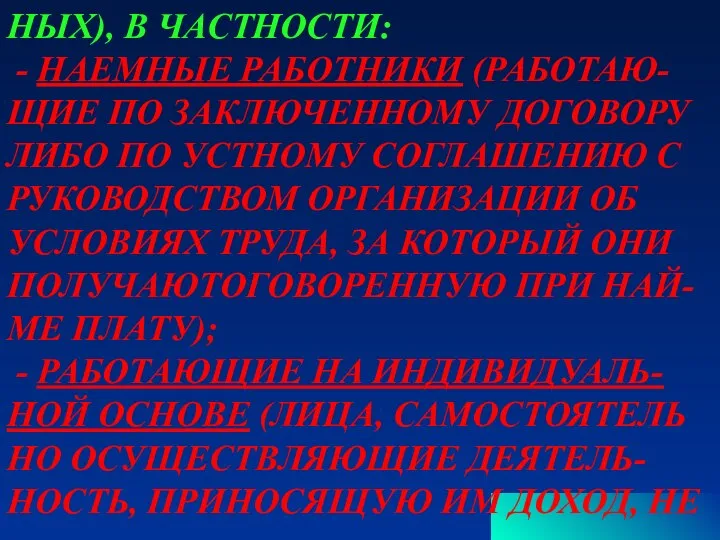 НЫХ), В ЧАСТНОСТИ:
- НАЕМНЫЕ РАБОТНИКИ (РАБОТАЮЩИЕ ПО ЗАКЛЮЧЕННОМУ ДОГОВОРУ ЛИБО ПО УСТНОМУ СОГЛАШЕНИЮ С РУКОВОДСТВОМ ОРГАНИЗАЦИИ ОБ УСЛОВИЯХ ТРУДА, ЗА КОТОРЫЙ ОНИ ПОЛУЧАЮТОГОВОРЕННУЮ ПРИ НАЙМЕ ПЛАТУ);
- РАБОТАЮЩИЕ НА ИНДИВИДУАЛЬНОЙ ОСНОВЕ (ЛИЦА, САМОСТОЯТЕЛЬ НО ОСУЩЕСТВЛЯЮЩИЕ ДЕЯТЕЛЬНОСТЬ, ПРИНОСЯЩУЮ ИМ ДОХОД, НЕ